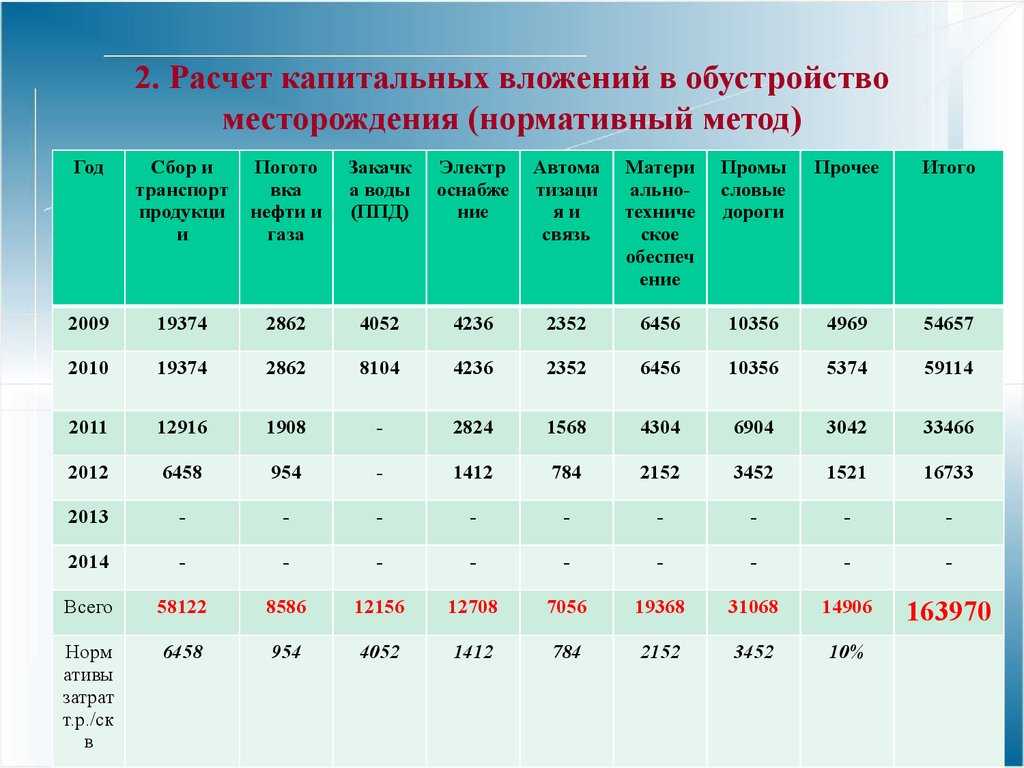 2. Расчет капитальных вложений в обустройство месторождения (нормативный метод)

| Год | Сбор и транспорт продукции | Поготовка нефти и газа | Закачка воды (ППД) | Электроснабжение | Автоматизация и связь | Материально-техническое обеспечение | Промысловые дороги | Прочее | Итого |
|---|---|---|---|---|---|---|---|---|---|
| 2009 | 19374 | 2862 | 4052 | 4236 | 2352 | 6456 | 10356 | 4969 | 54657 |
| 2010 | 19374 | 2862 | 8104 | 4236 | 2352 | 6456 | 10356 | 5374 | 59114 |
| 2011 | 12916 | 1908 | - | 2824 | 1568 | 4304 | 6904 | 3042 | 33466 |
| 2012 | 6458 | 954 | - | 1412 | 784 | 2152 | 3452 | 1521 | 16733 |
| 2013 | - | - | - | - | - | - | - | - | - |
| 2014 | - | - | - | - | - | - | - | - | - |
| Всего | 58122 | 8586 | 12156 | 12708 | 7056 | 19368 | 31068 | 14906 | 163970 |
| Нормативы затрат т.р./скв | 6458 | 954 | 4052 | 1412 | 784 | 2152 | 3452 | 10% | |